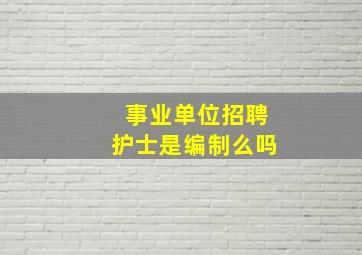 事业单位招聘
护士是编制么吗